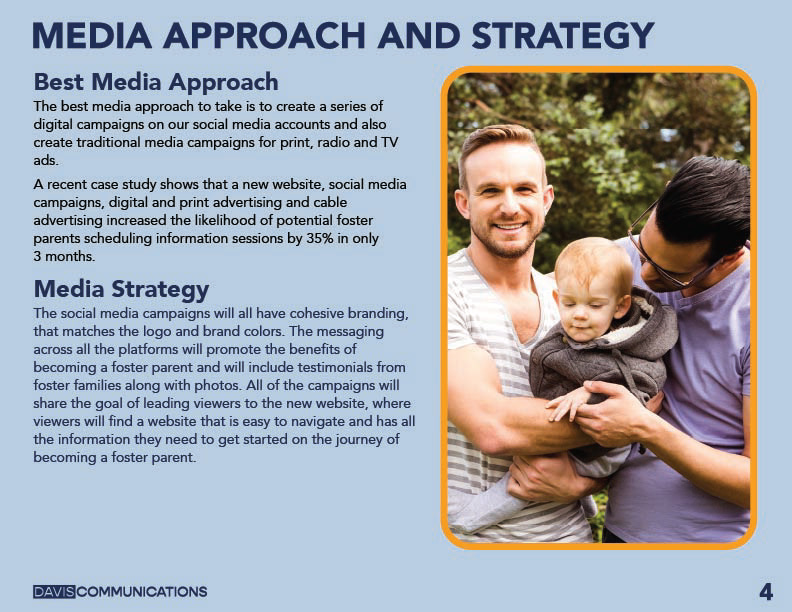 MEDIA APPROACH AND STRATEGY

Best Media Approach

The best media approach to take is to create a series of digital campaigns on our social media accounts and also create traditional media campaigns for print, radio and TV ads.

A recent case study shows that a new website, social media campaigns, digital and print advertising and cable advertising increased the likelihood of potential foster parents scheduling information sessions by 35% in only 3 months.

Media Strategy

The social media campaigns will all have cohesive branding, that matches the logo and brand colors. The messaging across all the platforms will promote the benefits of becoming a foster parent and will include testimonials from foster families along with photos. All of the campaigns will share the goal of leading viewers to the new website, where viewers will find a website that is easy to navigate and has all the information they need to get started on the journey of becoming a foster parent.

DAVIS COMMUNICATIONS

4